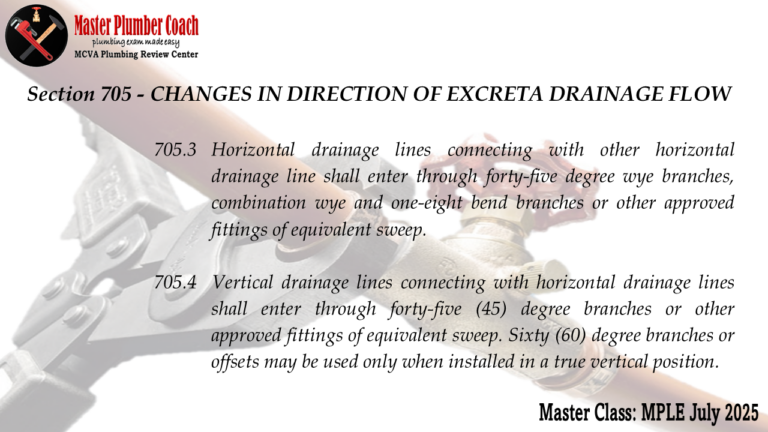 Master Plumber Coach
plumbing exam made easy
MCVA Plumbing Review Center

Section 705 - CHANGES IN DIRECTION OF EXCRETA DRAINAGE FLOW

705.3 Horizontal drainage lines connecting with other horizontal drainage line shall enter through forty-five degree wye branches, combination wye and one-eight bend branches or other approved fittings of equivalent sweep.

705.4 Vertical drainage lines connecting with horizontal drainage lines shall enter through forty-five (45) degree branches or other approved fittings of equivalent sweep. Sixty (60) degree branches or offsets may be used only when installed in a true vertical position.

Master Class: MPLE July 2025